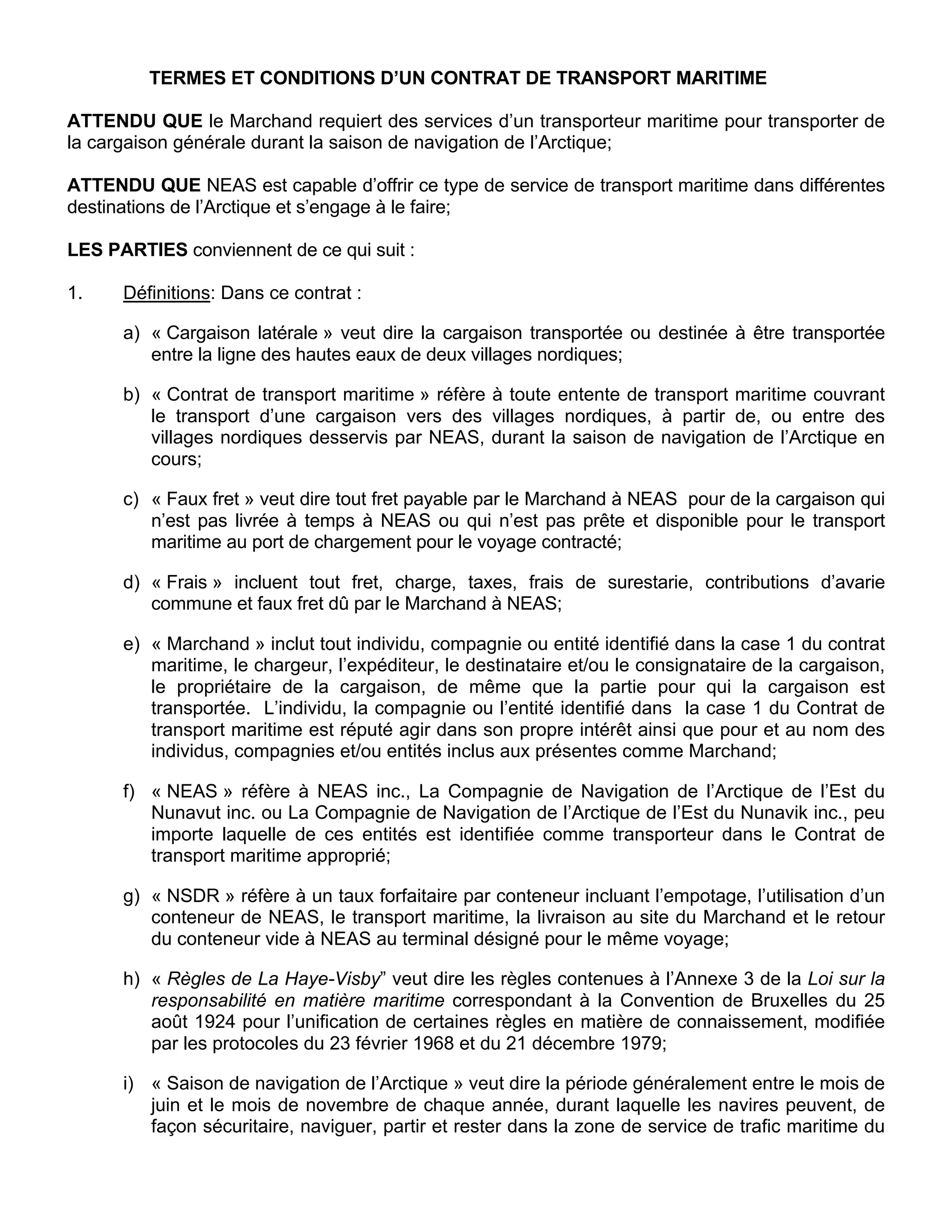 TERMES ET CONDITIONS D’UN CONTRAT DE TRANSPORT MARITIME

ATTENDU QUE le Marchand requiert des services d’un transporteur maritime pour transporter de la cargaison générale durant la saison de navigation de l’Arctique;

ATTENDU QUE NEAS est capable d’offrir ce type de service de transport maritime dans différentes destinations de l’Arctique et s’engage à le faire;

LES PARTIES conviennent de ce qui suit :

1. Définitions: Dans ce contrat :

a) « Cargaison latérale » veut dire la cargaison transportée ou destinée à être transportée entre la ligne des hautes eaux de deux villages nordiques;

b) « Contrat de transport maritime » réfère à toute entente de transport maritime couvrant le transport d’une cargaison vers des villages nordiques, à partir de, ou entre des villages nordiques desservis par NEAS, durant la saison de navigation de l’Arctique en cours;

c) « Faux fret » veut dire tout fret payable par le Marchand à NEAS pour de la cargaison qui n’est pas livrée à temps à NEAS ou qui n’est pas prête et disponible pour le transport maritime au port de chargement pour le voyage contracté;

d) « Frais » incluent tout fret, charge, taxes, frais de surestarie, contributions d’avarie commune et faux fret dû par le Marchand à NEAS;

e) « Marchand » inclut tout individu, compagnie ou entité identifié dans la case 1 du contrat maritime, le chargeur, l’expéditeur, le destinataire et/ou le consignataire de la cargaison, le propriétaire de la cargaison, de même que la partie pour qui la cargaison est transportée. L’individu, la compagnie ou l’entité identifié dans la case 1 du Contrat de transport maritime est réputé agir dans son propre intérêt ainsi que pour et au nom des individus, compagnies et/ou entités inclus aux présentes comme Marchand;

f) « NEAS » réfère à NEAS inc., La Compagnie de Navigation de l’Arctique de l’Est du Nunavut inc. ou La Compagnie de Navigation de l’Arctique de l’Est du Nunavik inc., peu importe laquelle de ces entités est identifiée comme transporteur dans le Contrat de transport maritime approprié;

g) « NSDR » réfère à un taux forfaitaire par conteneur incluant l’empotage, l’utilisation d’un conteneur de NEAS, le transport maritime, la livraison au site du Marchand et le retour du conteneur vide à NEAS au terminal désigné pour le même voyage;

h) « Règles de La Haye-Visby” veut dire les règles contenues à l’Annexe 3 de la Loi sur la responsabilité en matière maritime correspondant à la Convention de Bruxelles du 25 août 1924 pour l’unification de certaines règles en matière de connaissement, modifiée par les protocoles du 23 février 1968 et du 21 décembre 1979;

i) « Saison de navigation de l’Arctique » veut dire la période généralement entre le mois de juin et le mois de novembre de chaque année, durant laquelle les navires peuvent, de façon sécuritaire, naviguer, partir et rester dans la zone de service de trafic maritime du